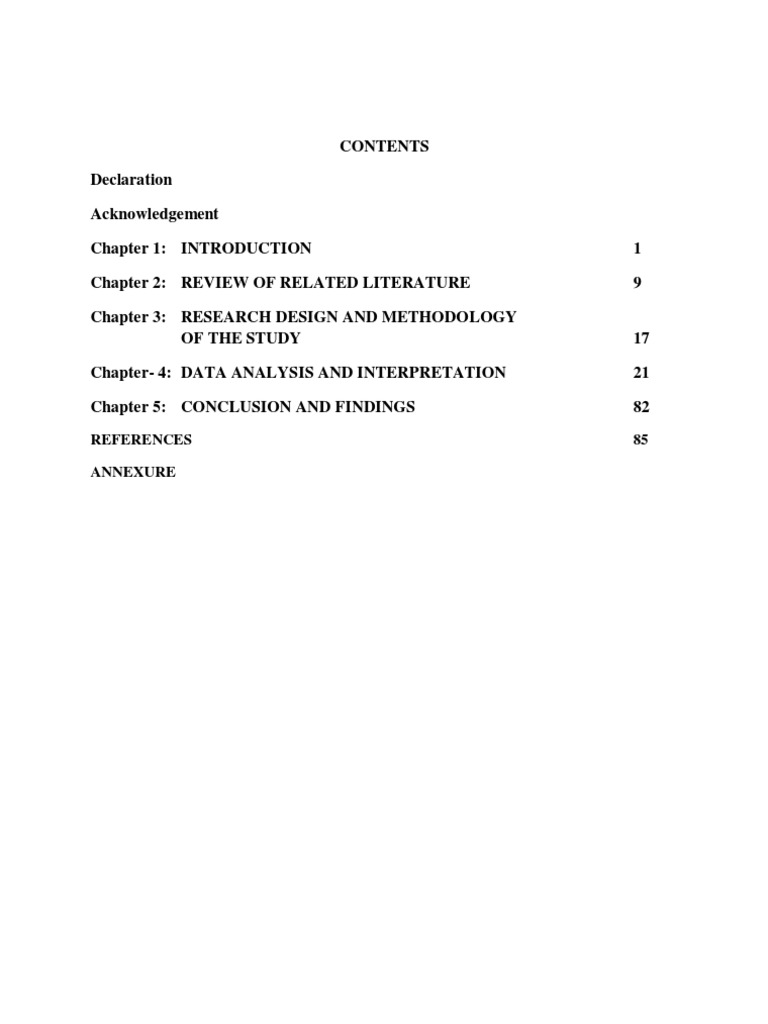 CONTENTS

Declaration

Acknowledgement

Chapter 1: INTRODUCTION 1

Chapter 2: REVIEW OF RELATED LITERATURE 9

Chapter 3: RESEARCH DESIGN AND METHODOLOGY OF THE STUDY 17

Chapter- 4: DATA ANALYSIS AND INTERPRETATION 21

Chapter 5: CONCLUSION AND FINDINGS 82

REFERENCES 85

ANNEXURE